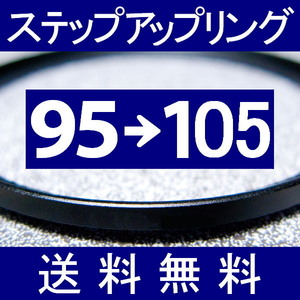 ステップアップリング

95→105

送料無料